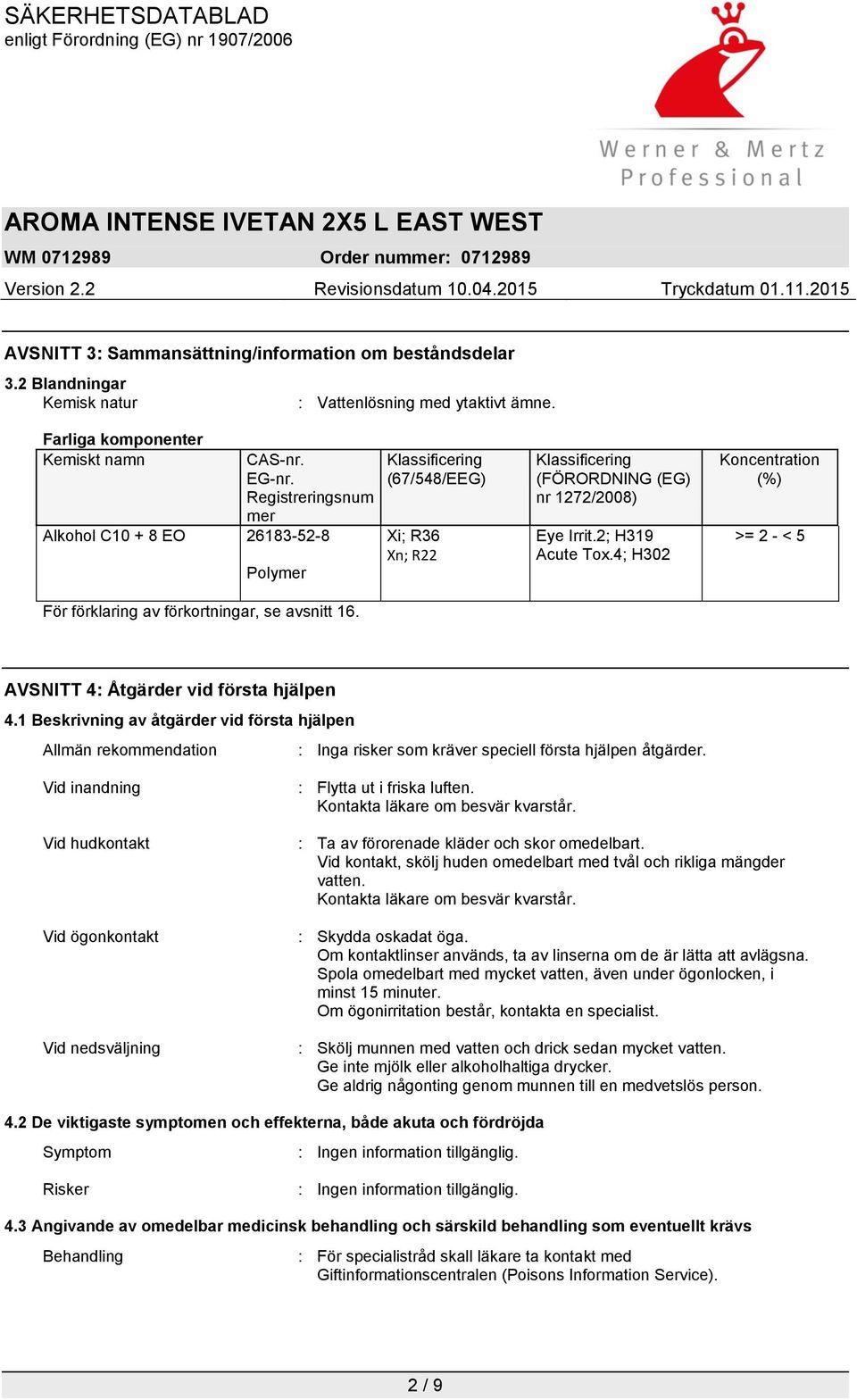 SÄKERHETSDATABLAD
enligt Förordning (EG) nr 1907/2006

Werner & Mertz Professional

AROMA INTENSE IVETAN 2X5 L EAST WEST
WM 0712989 Order nummer: 0712989
Version 2.2 Revisionsdatum 10.04.2015 Tryckdatum 01.11.2015

AVSNITT 3: Sammansättning/information om beståndsdelar
3.2 Blandningar
Kemisk natur : Vattenlösning med ytaktivt ämne.

Farliga komponenter

| Kemiskt namn | CAS-nr. EG-nr. Registreringsnummer | Klassificering (67/548/EEG) | Klassificering (FÖRORDNING (EG) nr 1272/2008) | Koncentration (%) |
|---|---|---|---|---|
| Alkohol C10 + 8 EO | 26183-52-8 Polymer | Xi; R36 Xn; R22 | Eye Irrit.2; H319 Acute Tox.4; H302 | >= 2 - < 5 |

För förklaring av förkortningar, se avsnitt 16.

AVSNITT 4: Åtgärder vid första hjälpen
4.1 Beskrivning av åtgärder vid första hjälpen
Allmän rekommendation : Inga risker som kräver speciell första hjälpen åtgärder.
Vid inandning : Flytta ut i friska luften.
Kontakta läkare om besvär kvarstår.
Vid hudkontakt : Ta av förorenade kläder och skor omedelbart.
Vid kontakt, skölj huden omedelbart med tvål och rikliga mängder vatten.
Kontakta läkare om besvär kvarstår.
Vid ögonkontakt : Skydda oskadat öga.
Om kontaktlinser används, ta av linserna om de är lätta att avlägsna.
Spola omedelbart med mycket vatten, även under ögonlocken, i minst 15 minuter.
Om ögonirritation består, kontakta en specialist.
Vid nedsväljning : Skölj munnen med vatten och drick sedan mycket vatten.
Ge inte mjölk eller alkoholhaltiga drycker.
Ge aldrig någonting genom munnen till en medvetslös person.
4.2 De viktigaste symptomen och effekterna, både akuta och fördröjda
Symptom : Ingen information tillgänglig.
Risker : Ingen information tillgänglig.
4.3 Angivande av omedelbar medicinsk behandling och särskild behandling som eventuellt krävs
Behandling : För specialistråd skall läkare ta kontakt med Giftinformationscentralen (Poisons Information Service).

2 / 9